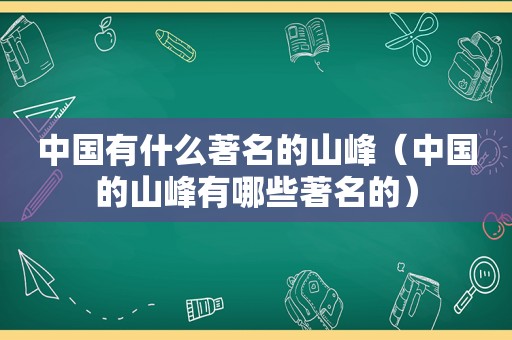 中国有什么著名的山峰（中国的山峰有哪些著名的）